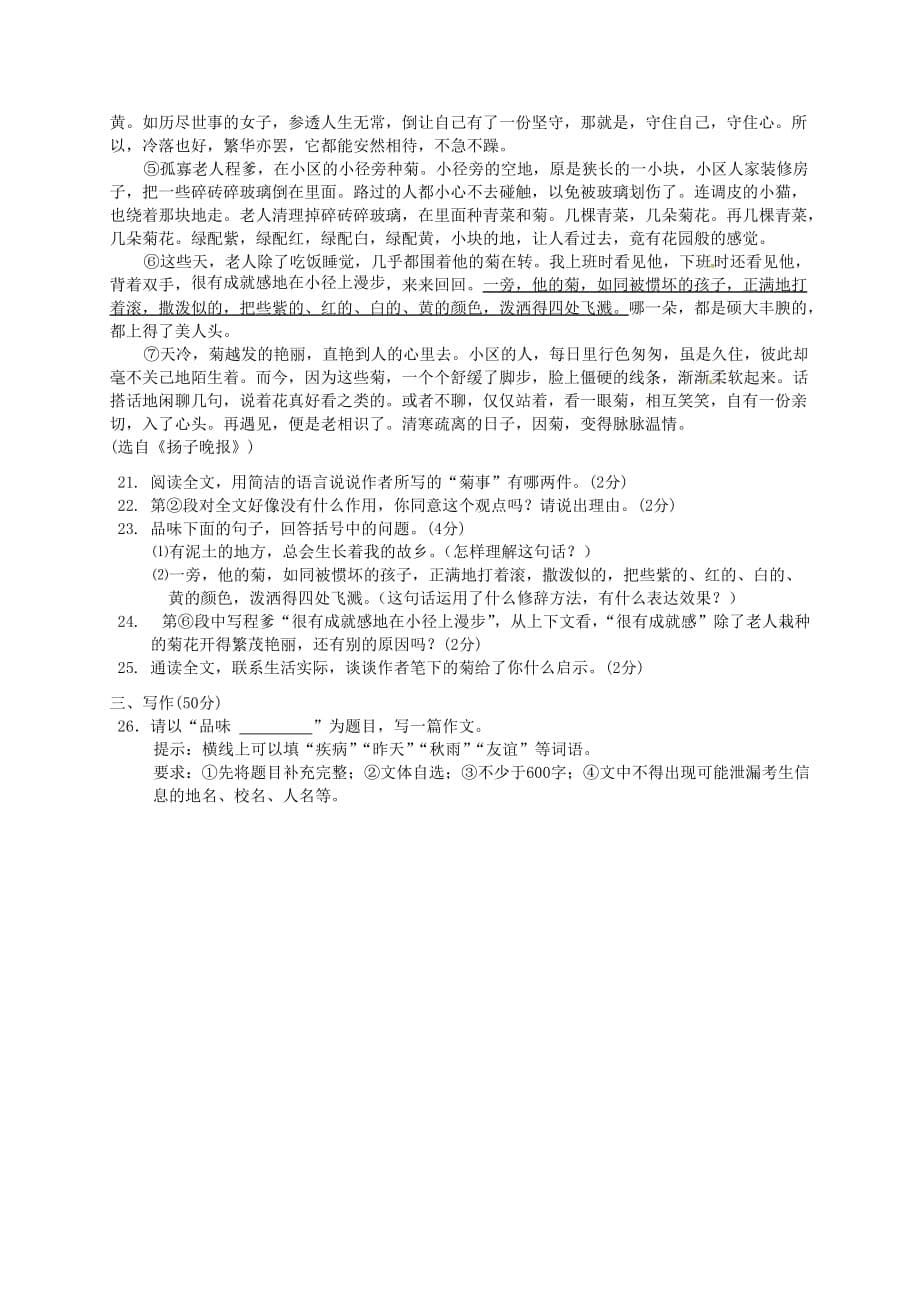 黄。如历尽世事的女子，参透人生无常，倒让自己有了一份坚守，那就是，守住自己，守住心。所以，冷落也好，繁华亦罢，它都能安然相待，不急不躁。

⑤孤寡老人程爹，在小区的小径旁种菊。小径旁的空地，原是狭长的一小块，小区人家装修房子，把一些碎砖碎玻璃倒在里面。路过的人都小心不去碰触，以免被玻璃划伤了。连调皮的小猫，也绕着那块地走。老人清理掉碎砖碎玻璃，在里面种青菜和菊。几棵青菜，几朵菊花。再几棵青菜，几朵菊花。绿配紫，绿配红，绿配白，绿配黄，小块的地，让人看过去，竟有花园般的感觉。

⑥这些天，老人除了吃饭睡觉，几乎都围着他的菊在转。我上班时看见他，下班时还看见他，背着双手，很有成就感地在小径上漫步，来来回回。一旁，他的菊，如同被惯坏的孩子，正满地打着滚，撒泼似的，把些紫的、红的、白的、黄的颜色，泼洒得四处飞溅。哪一朵，都是硕大丰腴的，都上得了美人头。

⑦天冷，菊越发的艳丽，直艳到人的心里去。小区的人，每日里行色匆匆，虽是久住，彼此却毫不关己地陌生着。而今，因为这些菊，一个个舒缓了脚步，脸上僵硬的线条，渐渐柔软起来。话搭话地闲聊几句，说着花真好看之类的。或者不聊，仅仅站着，看一眼菊，相互笑笑，自有一份亲切，入了心头。再遇见，便是老相识了。清寒疏离的日子，因菊，变得脉脉温情。
(选自《扬子晚报》)

21. 阅读全文，用简洁的语言说说作者所写的“菊事”有哪两件。(2分)
22. 第②段对全文好像没有什么作用，你同意这个观点吗？请说出理由。(2分)
23. 品味下面的句子，回答括号中的问题。(4分)
⑴有泥土的地方，总会生长着我的故乡。(怎样理解这句话？)
⑵一旁，他的菊，如同被惯坏的孩子，正满地打着滚，撒泼似的，把些紫的、红的、白的、黄的颜色，泼洒得四处飞溅。(这句话运用了什么修辞方法，有什么表达效果？)
24. 第⑥段中写程爹“很有成就感地在小径上漫步”，从上下文看，“很有成就感”除了老人栽种的菊花开得繁茂艳丽，还有别的原因吗？(2分)
25. 通读全文，联系生活实际，谈谈作者笔下的菊给了你什么启示。(2分)

三、写作(50分)
26. 请以“品味 ________”为题目，写一篇作文。
提示：横线上可以填“疾病”“昨天”“秋雨”“友谊”等词语。
要求：①先将题目补充完整；②文体自选；③不少于600字；④文中不得出现可能泄漏考生信息的地名、校名、人名等。